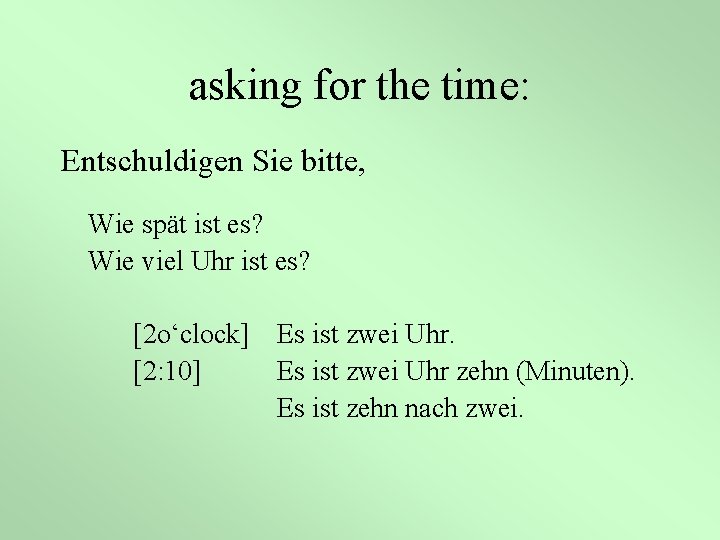 asking for the time:

Entschuldigen Sie bitte,

Wie spät ist es?
Wie viel Uhr ist es?

[2o'clock] Es ist zwei Uhr.
[2:10] Es ist zwei Uhr zehn (Minuten).
Es ist zehn nach zwei.